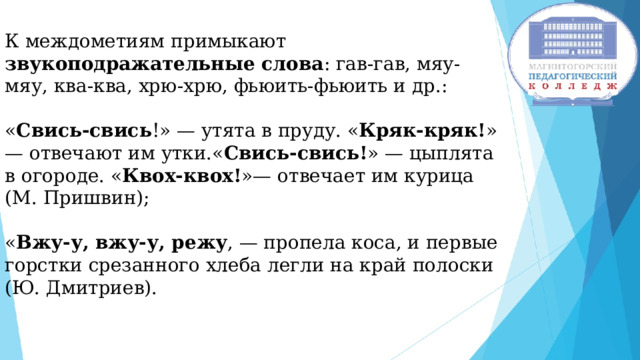 К междометиям примыкают звукоподражательные слова: гав-гав, мяу-мяу, ква-ква, хрю-хрю, фьюить-фьюить и др.:

«Свись-свись!» — утята в пруду. «Кряк-кряк!» — отвечают им утки.«Свись-свись!» — цыплята в огороде. «Квох-квох!»— отвечает им курица (М. Пришвин);

«Вжу-у, вжу-у, режу, — пропела коса, и первые горстки срезанного хлеба легли на край полоски (Ю. Дмитриев).

МАГНИТОГОРСКИЙ
ПЕДАГОГИЧЕСКИЙ
КОЛЛЕДЖ